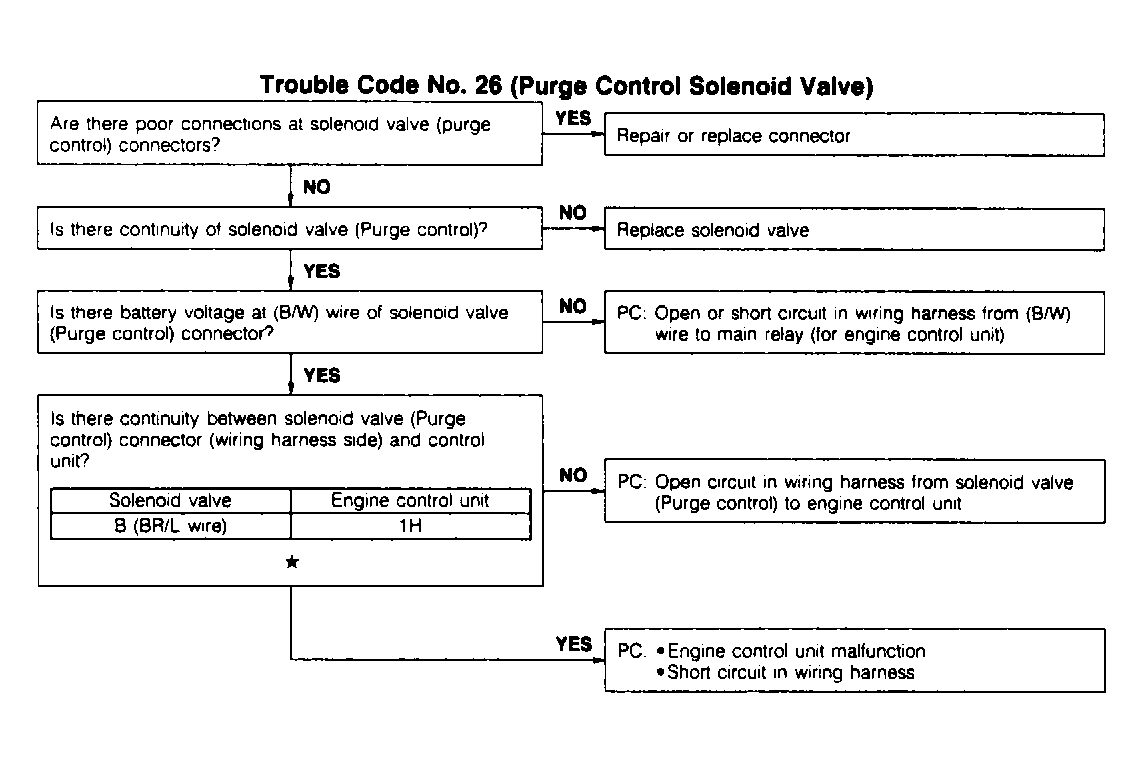 Trouble Code No. 26 (Purge Control Solenoid Valve)

Are there poor connections at solenoid valve (purge control) connectors?

YES

Repair or replace connector

NO

Is there continuity of solenoid valve (Purge control)?

NO

Replace solenoid valve

YES

Is there battery voltage at (B/W) wire of solenoid valve (Purge control) connector?

NO

PC: Open or short circuit in wiring harness from (B/W) wire to main relay (for engine control unit)

YES

Is there continuity between solenoid valve (Purge control) connector (wiring harness side) and control unit?

| Solenoid valve | Engine control unit |
|---|---|
| B (BR/L wire) | 1H |

★

NO

PC: Open circuit in wiring harness from solenoid valve (Purge control) to engine control unit

YES

PC: • Engine control unit malfunction
• Short circuit in wiring harness